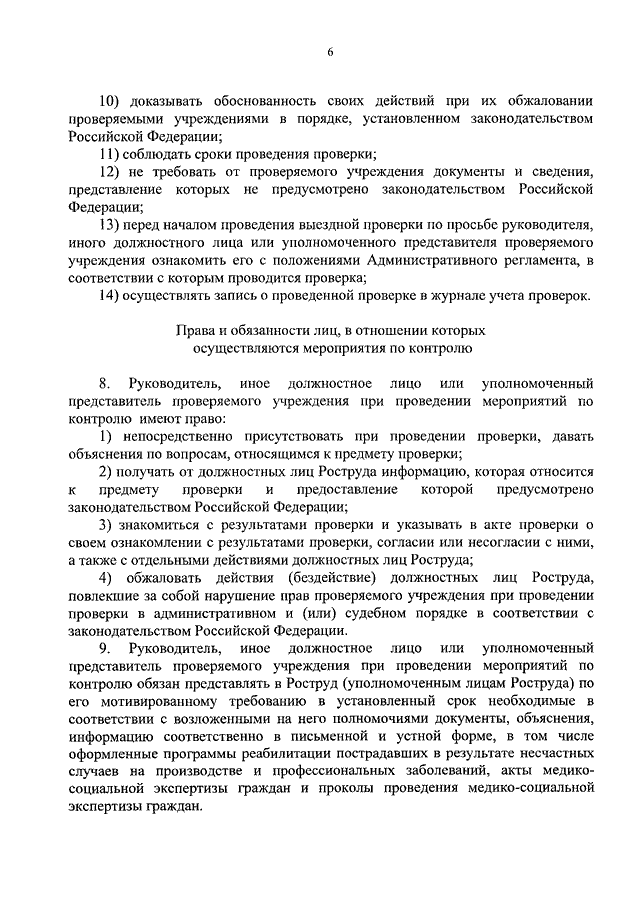 6

10) доказывать обоснованность своих действий при их обжаловании проверяемыми учреждениями в порядке, установленном законодательством Российской Федерации;

11) соблюдать сроки проведения проверки;

12) не требовать от проверяемого учреждения документы и сведения, представление которых не предусмотрено законодательством Российской Федерации;

13) перед началом проведения выездной проверки по просьбе руководителя, иного должностного лица или уполномоченного представителя проверяемого учреждения ознакомить его с положениями Административного регламента, в соответствии с которым проводится проверка;

14) осуществлять запись о проведенной проверке в журнале учета проверок.

Права и обязанности лиц, в отношении которых осуществляются мероприятия по контролю

8. Руководитель, иное должностное лицо или уполномоченный представитель проверяемого учреждения при проведении мероприятий по контролю имеют право:

1) непосредственно присутствовать при проведении проверки, давать объяснения по вопросам, относящимся к предмету проверки;

2) получать от должностных лиц Роструда информацию, которая относится к предмету проверки и предоставление которой предусмотрено законодательством Российской Федерации;

3) знакомиться с результатами проверки и указывать в акте проверки о своем ознакомлении с результатами проверки, согласии или несогласии с ними, а также с отдельными действиями должностных лиц Роструда;

4) обжаловать действия (бездействие) должностных лиц Роструда, повлекшие за собой нарушение прав проверяемого учреждения при проведении проверки в административном и (или) судебном порядке в соответствии с законодательством Российской Федерации.

9. Руководитель, иное должностное лицо или уполномоченный представитель проверяемого учреждения при проведении мероприятий по контролю обязан представлять в Роструд (уполномоченным лицам Роструда) по его мотивированному требованию в установленный срок необходимые в соответствии с возложенными на него полномочиями документы, объяснения, информацию соответственно в письменной и устной форме, в том числе оформленные программы реабилитации пострадавших в результате несчастных случаев на производстве и профессиональных заболеваний, акты медико-социальной экспертизы граждан и проколы проведения медико-социальной экспертизы граждан.